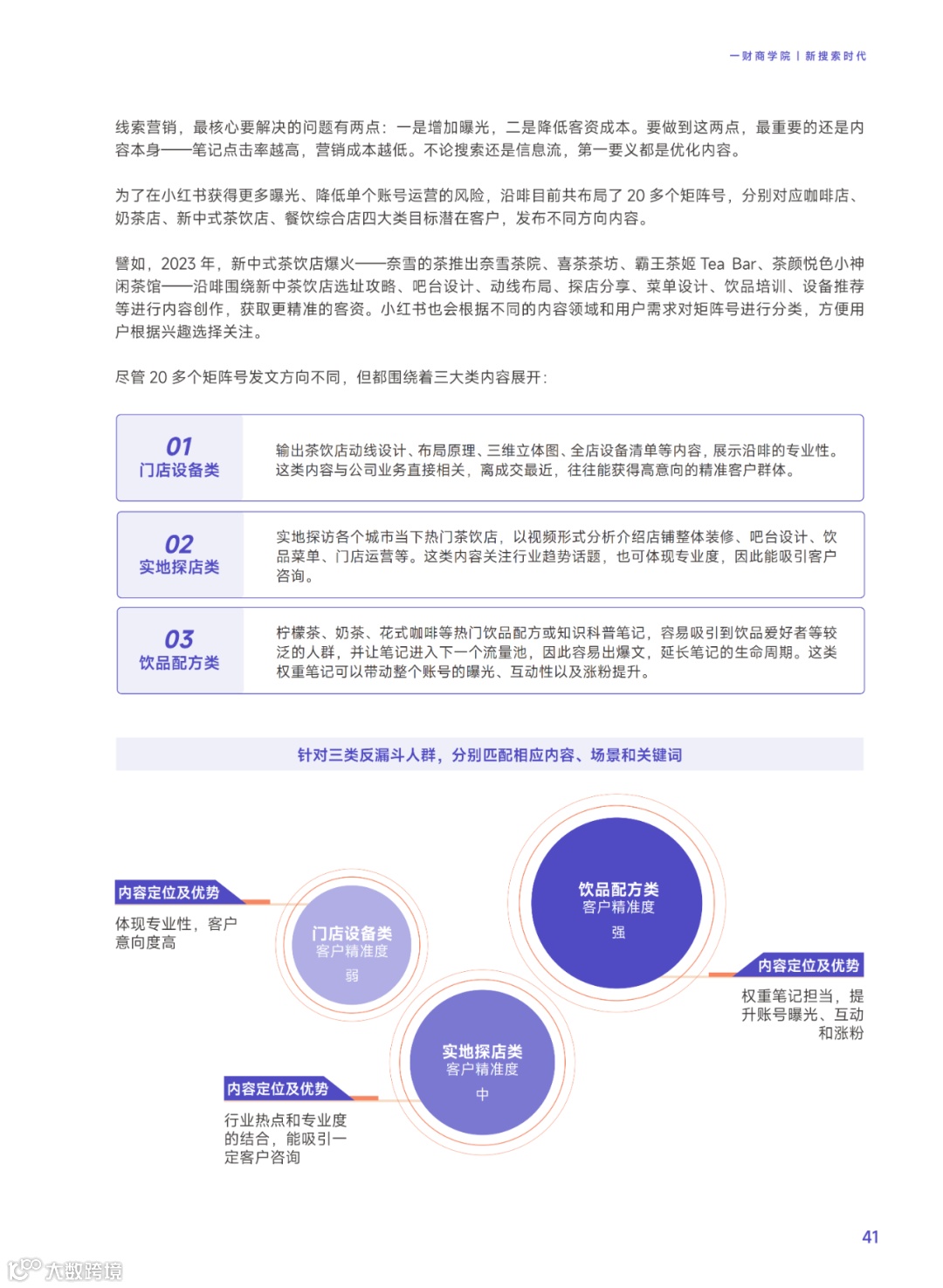 一财商学院 | 新搜索时代

线索营销，最核心要解决的问题有两点：一是增加曝光，二是降低客资成本。要做到这两点，最重要的还是内容本身——笔记点击率越高，营销成本越低。不论搜索还是信息流，第一要义都是优化内容。

为了在小红书获得更多曝光、降低单个账号运营的风险，沿啡目前共布局了 20 多个矩阵号，分别对应咖啡店、奶茶店、新中式茶饮店、餐饮综合店四大类目标潜在客户，发布不同方向内容。

譬如，2023 年，新中式茶饮店爆火——奈雪的茶推出奈雪茶院、喜茶茶坊、霸王茶姬 Tea Bar、茶颜悦色小神闲茶馆——沿啡围绕新中茶饮店选址攻略、吧台设计、动线布局、探店分享、菜单设计、饮品培训、设备推荐等进行内容创作，获取更精准的客资。小红书也会根据不同的内容领域和用户需求对矩阵号进行分类，方便用户根据兴趣选择关注。

尽管 20 多个矩阵号发文方向不同，但都围绕着三大类内容展开：

01
门店设备类

输出茶饮店动线设计、布局原理、三维立体图、全店设备清单等内容，展示沿啡的专业性。这类内容与公司业务直接相关，离成交最近，往往能获得高意向的精准客户群体。

02
实地探店类

实地探访各个城市当下热门茶饮店，以视频形式分析介绍店铺整体装修、吧台设计、饮品菜单、门店运营等。这类内容关注行业趋势话题，也可体现专业度，因此能吸引客户咨询。

03
饮品配方类

柠檬茶、奶茶、花式咖啡等热门饮品配方或知识科普笔记，容易吸引到饮品爱好者等较泛的人群，并让笔记进入下一个流量池，因此容易出爆文，延长笔记的生命周期。这类权重笔记可以带动整个账号的曝光、互动性以及涨粉提升。

针对三类反漏斗人群，分别匹配相应内容、场景和关键词

内容定位及优势
体现专业性，客户意向度高

门店设备类
客户精准度
弱

饮品配方类
客户精准度
强

内容定位及优势
权重笔记担当，提升账号曝光、互动和涨粉

实地探店类
客户精准度
中

内容定位及优势
行业热点和专业度的结合，能吸引一定客户咨询

41

大数跨境